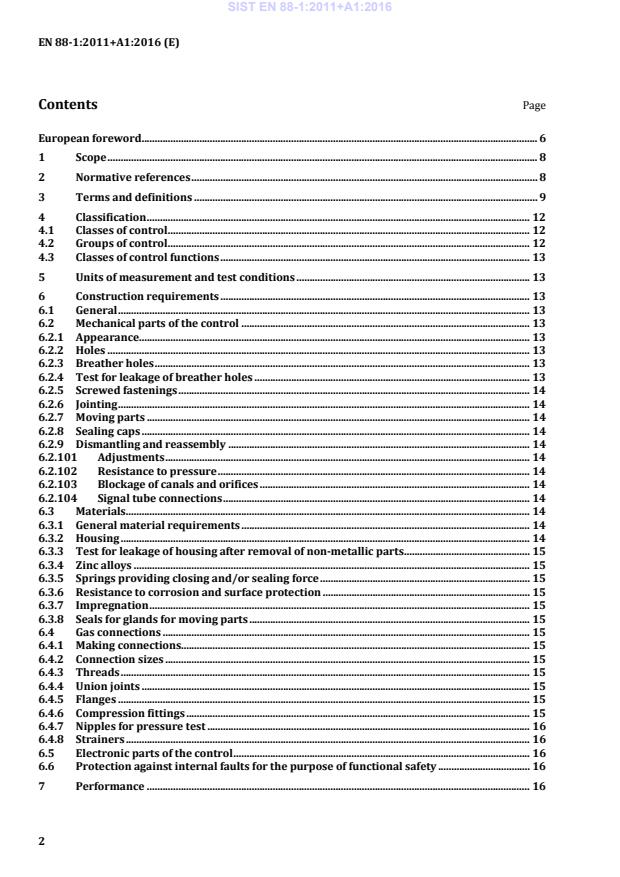 SIST EN 88-1:2011+A1:2016

EN 88-1:2011+A1:2016 (E)

Contents

Page

European foreword 6
1 Scope 8
2 Normative references 8
3 Terms and definitions 9
4 Classification 12
4.1 Classes of control 12
4.2 Groups of control 12
4.3 Classes of control functions 13
5 Units of measurement and test conditions 13
6 Construction requirements 13
6.1 General 13
6.2 Mechanical parts of the control 13
6.2.1 Appearance 13
6.2.2 Holes 13
6.2.3 Breather holes 13
6.2.4 Test for leakage of breather holes 13
6.2.5 Screwed fastenings 14
6.2.6 Jointing 14
6.2.7 Moving parts 14
6.2.8 Sealing caps 14
6.2.9 Dismantling and reassembly 14
6.2.101 Adjustments 14
6.2.102 Resistance to pressure 14
6.2.103 Blockage of canals and orifices 14
6.2.104 Signal tube connections 14
6.3 Materials 14
6.3.1 General material requirements 14
6.3.2 Housing 14
6.3.3 Test for leakage of housing after removal of non-metallic parts 15
6.3.4 Zinc alloys 15
6.3.5 Springs providing closing and/or sealing force 15
6.3.6 Resistance to corrosion and surface protection 15
6.3.7 Impregnation 15
6.3.8 Seals for glands for moving parts 15
6.4 Gas connections 15
6.4.1 Making connections 15
6.4.2 Connection sizes 15
6.4.3 Threads 15
6.4.4 Union joints 15
6.4.5 Flanges 15
6.4.6 Compression fittings 15
6.4.7 Nipples for pressure test 16
6.4.8 Strainers 16
6.5 Electronic parts of the control 16
6.6 Protection against internal faults for the purpose of functional safety 16
7 Performance 16

2